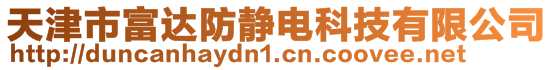 天津市富达防静电科技有限公司
http://duncanhaydn1.cn.coovee.net